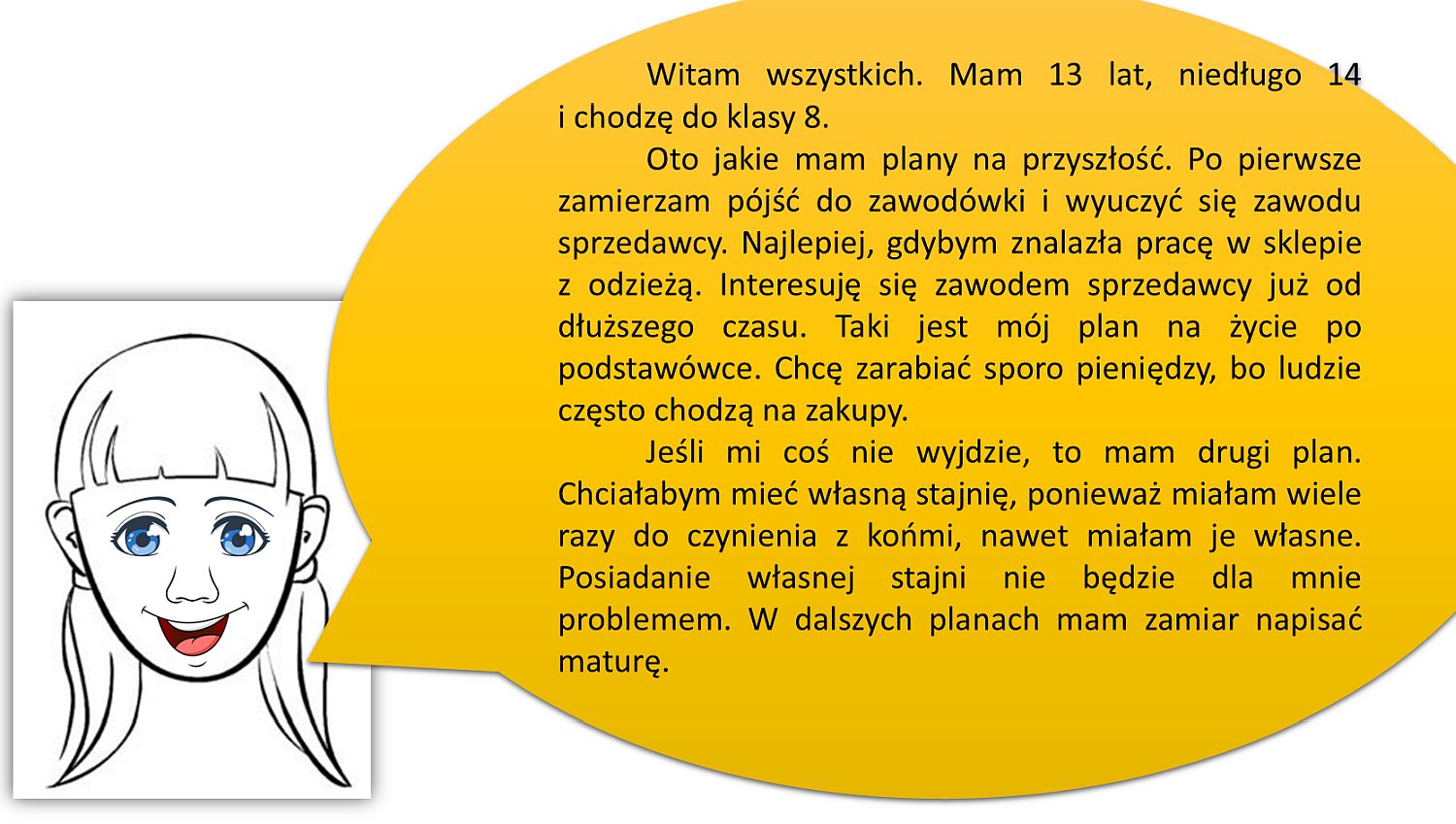 Witam wszystkich. Mam 13 lat, niedługo 14 i chodzę do klasy 8.

Oto jakie mam plany na przyszłość. Po pierwsze zamierzam pójść do zawodówki i wyuczyć się zawodu sprzedawcy. Najlepiej, gdybym znalazła pracę w sklepie z odzieżą. Interesuję się zawodem sprzedawcy już od dłuższego czasu. Taki jest mój plan na życie po podstawówce. Chcę zarabiać sporo pieniędzy, bo ludzie często chodzą na zakupy.

Jeśli mi coś nie wyjdzie, to mam drugi plan. Chciałabym mieć własną stajnię, ponieważ miałam wiele razy do czynienia z końmi, nawet miałam je własne. Posiadanie własnej stajni nie będzie dla mnie problemem. W dalszych planach mam zamiar napisać maturę.